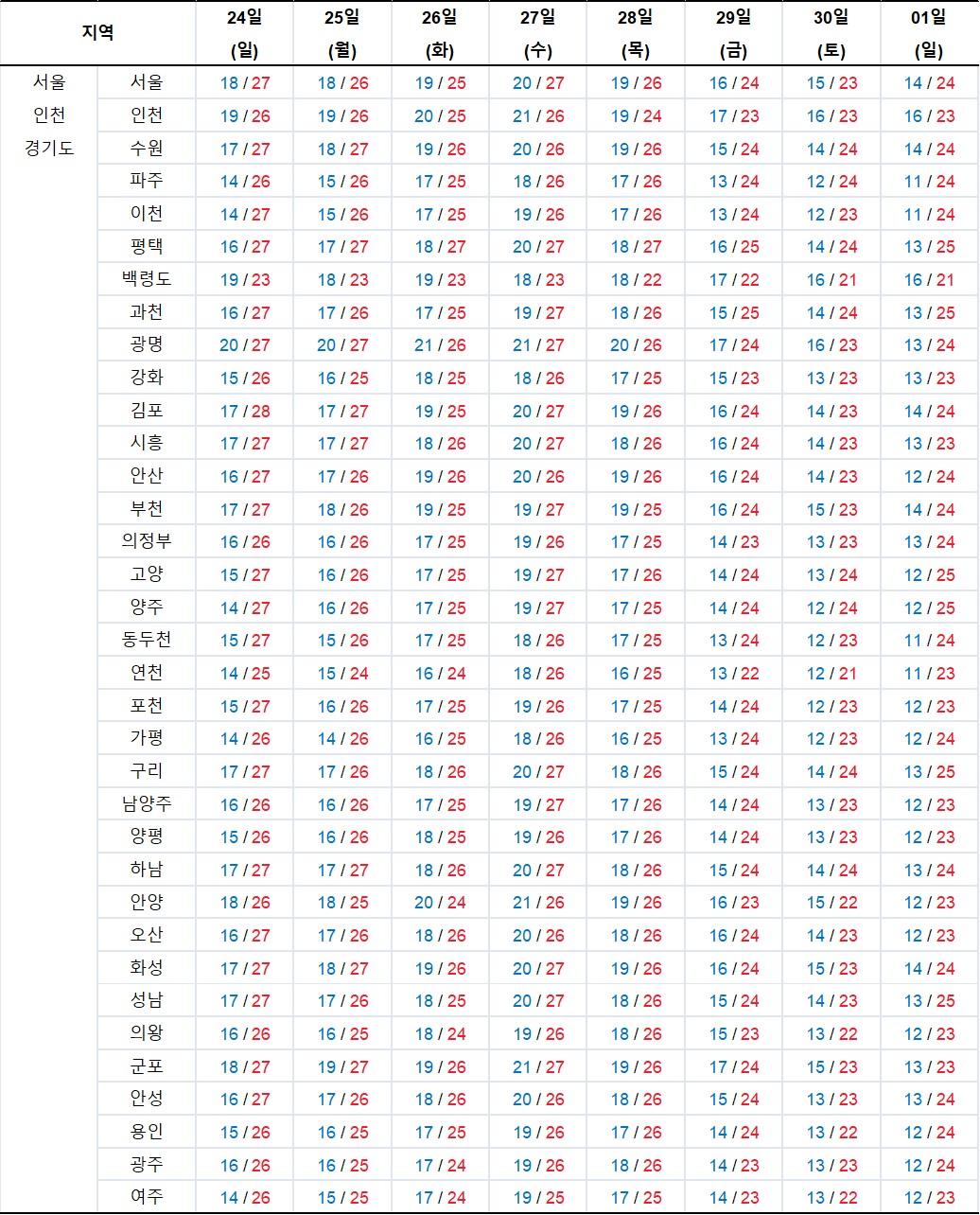 | 지역 | | 24일 (일) | 25일 (월) | 26일 (화) | 27일 (수) | 28일 (목) | 29일 (금) | 30일 (토) | 01일 (일) |
|---|---|---|---|---|---|---|---|---|---|
| 서울 인천 경기도 | 서울 | 18 / 27 | 18 / 26 | 19 / 25 | 20 / 27 | 19 / 26 | 16 / 24 | 15 / 23 | 14 / 24 |
| | 인천 | 19 / 26 | 19 / 26 | 20 / 25 | 21 / 26 | 19 / 24 | 17 / 23 | 16 / 23 | 16 / 23 |
| | 수원 | 17 / 27 | 18 / 27 | 19 / 26 | 20 / 26 | 19 / 26 | 15 / 24 | 14 / 24 | 14 / 24 |
| | 파주 | 14 / 26 | 15 / 26 | 17 / 25 | 18 / 26 | 17 / 26 | 13 / 24 | 12 / 24 | 11 / 24 |
| | 이천 | 14 / 27 | 15 / 26 | 17 / 25 | 19 / 26 | 17 / 26 | 13 / 24 | 12 / 23 | 11 / 24 |
| | 평택 | 16 / 27 | 17 / 27 | 18 / 27 | 20 / 27 | 18 / 27 | 16 / 25 | 14 / 24 | 13 / 25 |
| | 백령도 | 19 / 23 | 18 / 23 | 19 / 23 | 18 / 23 | 18 / 22 | 17 / 22 | 16 / 21 | 16 / 21 |
| | 과천 | 16 / 27 | 17 / 26 | 17 / 25 | 19 / 27 | 18 / 26 | 15 / 25 | 14 / 24 | 13 / 25 |
| | 광명 | 20 / 27 | 20 / 27 | 21 / 26 | 21 / 27 | 20 / 26 | 17 / 24 | 16 / 23 | 13 / 24 |
| | 강화 | 15 / 26 | 16 / 25 | 18 / 25 | 18 / 26 | 17 / 25 | 15 / 23 | 13 / 23 | 13 / 23 |
| | 김포 | 17 / 28 | 17 / 27 | 19 / 25 | 20 / 27 | 19 / 26 | 16 / 24 | 14 / 23 | 14 / 24 |
| | 시흥 | 17 / 27 | 17 / 27 | 18 / 26 | 20 / 27 | 18 / 26 | 16 / 24 | 14 / 23 | 13 / 23 |
| | 안산 | 16 / 27 | 17 / 26 | 19 / 26 | 20 / 26 | 19 / 26 | 16 / 24 | 14 / 23 | 12 / 24 |
| | 부천 | 17 / 27 | 18 / 26 | 19 / 25 | 19 / 27 | 19 / 25 | 16 / 24 | 15 / 23 | 14 / 24 |
| | 의정부 | 16 / 26 | 16 / 26 | 17 / 25 | 19 / 26 | 17 / 25 | 14 / 23 | 13 / 23 | 13 / 24 |
| | 고양 | 15 / 27 | 16 / 26 | 17 / 25 | 19 / 27 | 17 / 26 | 14 / 24 | 13 / 24 | 12 / 25 |
| | 양주 | 14 / 27 | 16 / 26 | 17 / 25 | 19 / 27 | 17 / 25 | 14 / 24 | 12 / 24 | 12 / 25 |
| | 동두천 | 15 / 27 | 15 / 26 | 17 / 25 | 18 / 26 | 17 / 25 | 13 / 24 | 12 / 23 | 11 / 24 |
| | 연천 | 14 / 25 | 15 / 24 | 16 / 24 | 18 / 26 | 16 / 25 | 13 / 22 | 12 / 21 | 11 / 23 |
| | 포천 | 15 / 27 | 16 / 26 | 17 / 25 | 19 / 26 | 17 / 25 | 14 / 24 | 12 / 23 | 12 / 23 |
| | 가평 | 14 / 26 | 14 / 26 | 16 / 25 | 18 / 26 | 16 / 25 | 13 / 24 | 12 / 23 | 12 / 24 |
| | 구리 | 17 / 27 | 17 / 26 | 18 / 26 | 20 / 27 | 18 / 26 | 15 / 24 | 14 / 24 | 13 / 25 |
| | 남양주 | 16 / 26 | 16 / 26 | 17 / 25 | 19 / 27 | 17 / 26 | 14 / 24 | 13 / 23 | 12 / 23 |
| | 양평 | 15 / 26 | 16 / 26 | 18 / 25 | 19 / 26 | 17 / 26 | 14 / 24 | 13 / 23 | 12 / 23 |
| | 하남 | 17 / 27 | 17 / 27 | 18 / 26 | 20 / 27 | 18 / 26 | 15 / 24 | 14 / 24 | 13 / 24 |
| | 안양 | 18 / 26 | 18 / 25 | 20 / 24 | 21 / 26 | 19 / 26 | 16 / 23 | 15 / 22 | 12 / 23 |
| | 오산 | 16 / 27 | 17 / 26 | 18 / 26 | 20 / 26 | 18 / 26 | 16 / 24 | 14 / 23 | 12 / 23 |
| | 화성 | 17 / 27 | 18 / 27 | 19 / 26 | 20 / 27 | 19 / 26 | 16 / 24 | 15 / 23 | 14 / 24 |
| | 성남 | 17 / 27 | 17 / 26 | 18 / 25 | 20 / 27 | 18 / 26 | 15 / 24 | 14 / 23 | 13 / 25 |
| | 의왕 | 16 / 26 | 16 / 25 | 18 / 24 | 19 / 26 | 18 / 26 | 15 / 23 | 13 / 22 | 12 / 23 |
| | 군포 | 18 / 27 | 19 / 27 | 19 / 26 | 21 / 27 | 19 / 26 | 17 / 24 | 15 / 23 | 13 / 23 |
| | 안성 | 16 / 27 | 17 / 26 | 18 / 26 | 20 / 26 | 18 / 26 | 15 / 24 | 13 / 23 | 13 / 24 |
| | 용인 | 15 / 26 | 16 / 25 | 17 / 25 | 19 / 26 | 17 / 26 | 14 / 24 | 13 / 22 | 12 / 24 |
| | 광주 | 16 / 26 | 16 / 25 | 17 / 24 | 19 / 26 | 18 / 26 | 14 / 23 | 13 / 23 | 12 / 24 |
| | 여주 | 14 / 26 | 15 / 25 | 17 / 24 | 19 / 25 | 17 / 25 | 14 / 23 | 13 / 22 | 12 / 23 |